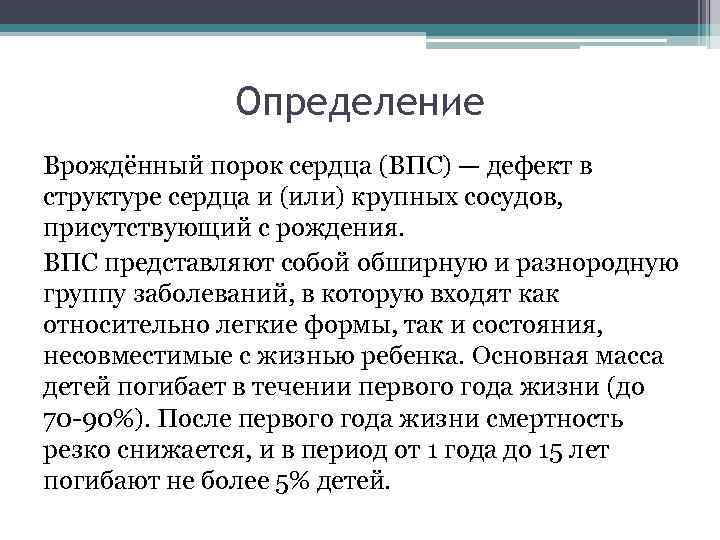 Определение

Врождённый порок сердца (ВПС) — дефект в структуре сердца и (или) крупных сосудов, присутствующий с рождения.

ВПС представляют собой обширную и разнородную группу заболеваний, в которую входят как относительно легкие формы, так и состояния, несовместимые с жизнью ребенка. Основная масса детей погибает в течении первого года жизни (до 70-90%). После первого года жизни смертность резко снижается, и в период от 1 года до 15 лет погибают не более 5% детей.